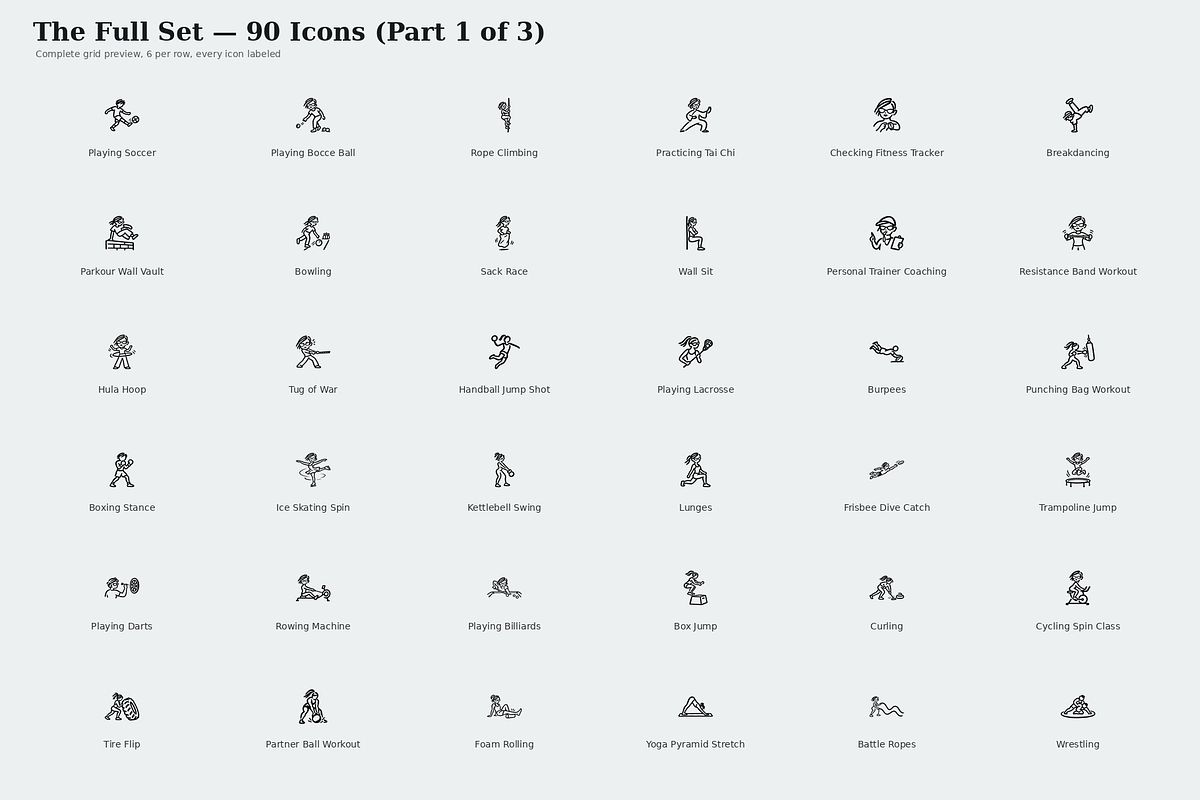 The Full Set — 90 Icons (Part 1 of 3)
Complete grid preview, 6 per row, every icon labeled

Playing Soccer
Playing Bocce Ball
Rope Climbing
Practicing Tai Chi
Checking Fitness Tracker
Breakdancing

Parkour Wall Vault
Bowling
Sack Race
Wall Sit
Personal Trainer Coaching
Resistance Band Workout

Hula Hoop
Tug of War
Handball Jump Shot
Playing Lacrosse
Burpees
Punching Bag Workout

Boxing Stance
Ice Skating Spin
Kettlebell Swing
Lunges
Frisbee Dive Catch
Trampoline Jump

Playing Darts
Rowing Machine
Playing Billiards
Box Jump
Curling
Cycling Spin Class

Tire Flip
Partner Ball Workout
Foam Rolling
Yoga Pyramid Stretch
Battle Ropes
Wrestling